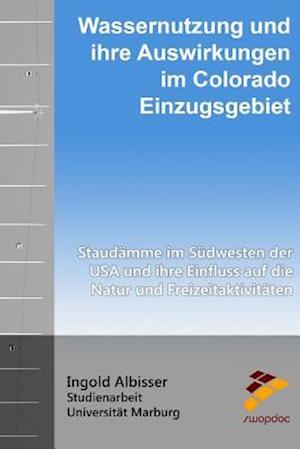 Wassernutzung und ihre Auswirkungen im Colorado Einzugsgebiet

Staudämme im Südwesten der USA und ihre Einfluss auf die Natur und Freizeitaktivitäten

Ingold Albisser
Studienarbeit
Universität Marburg

swopdoc